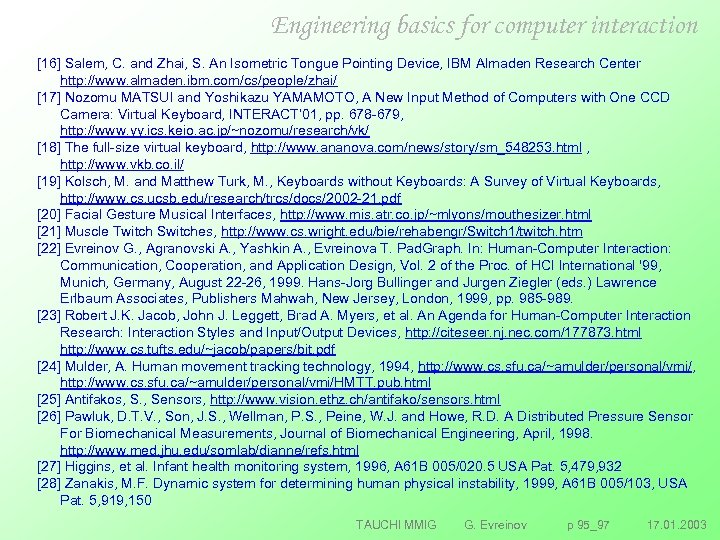 Engineering basics for computer interaction

[16] Salem, C. and Zhai, S. An Isometric Tongue Pointing Device, IBM Almaden Research Center http://www.almaden.ibm.com/cs/people/zhai/

[17] Nozomu MATSUI and Yoshikazu YAMAMOTO, A New Input Method of Computers with One CCD Camera: Virtual Keyboard, INTERACT'01, pp. 678-679, http://www.yy.ics.keio.ac.jp/~nozomu/research/vk/

[18] The full-size virtual keyboard, http://www.ananova.com/news/story/sm_548253.html , http://www.vkb.co.il/

[19] Kolsch, M. and Matthew Turk, M., Keyboards without Keyboards: A Survey of Virtual Keyboards, http://www.cs.ucsb.edu/research/trcs/docs/2002-21.pdf

[20] Facial Gesture Musical Interfaces, http://www.mis.atr.co.jp/~mlyons/mouthesizer.html

[21] Muscle Twitch Switches, http://www.cs.wright.edu/bie/rehabengr/Switch1/twitch.htm

[22] Evreinov G., Agranovski A., Yashkin A., Evreinova T. PadGraph. In: Human-Computer Interaction: Communication, Cooperation, and Application Design, Vol. 2 of the Proc. of HCI International '99, Munich, Germany, August 22-26, 1999. Hans-Jorg Bullinger and Jurgen Ziegler (eds.) Lawrence Erlbaum Associates, Publishers Mahwah, New Jersey, London, 1999, pp. 985-989.

[23] Robert J.K. Jacob, John J. Leggett, Brad A. Myers, et al. An Agenda for Human-Computer Interaction Research: Interaction Styles and Input/Output Devices, http://citeseer.nj.nec.com/177873.html http://www.cs.tufts.edu/~jacob/papers/bit.pdf

[24] Mulder, A. Human movement tracking technology, 1994, http://www.cs.sfu.ca/~amulder/personal/vmi/, http://www.cs.sfu.ca/~amulder/personal/vmi/HMTT.pub.html

[25] Antifakos, S., Sensors, http://www.vision.ethz.ch/antifako/sensors.html

[26] Pawluk, D.T.V., Son, J.S., Wellman, P.S., Peine, W.J. and Howe, R.D. A Distributed Pressure Sensor For Biomechanical Measurements, Journal of Biomechanical Engineering, April, 1998. http://www.med.jhu.edu/somlab/dianne/refs.html

[27] Higgins, et al. Infant health monitoring system, 1996, A61B 005/020.5 USA Pat. 5,479,932

[28] Zanakis, M.F. Dynamic system for determining human physical instability, 1999, A61B 005/103, USA Pat. 5,919,150

TAUCHI MMIG G. Evreinov p 95_97 17.01.2003